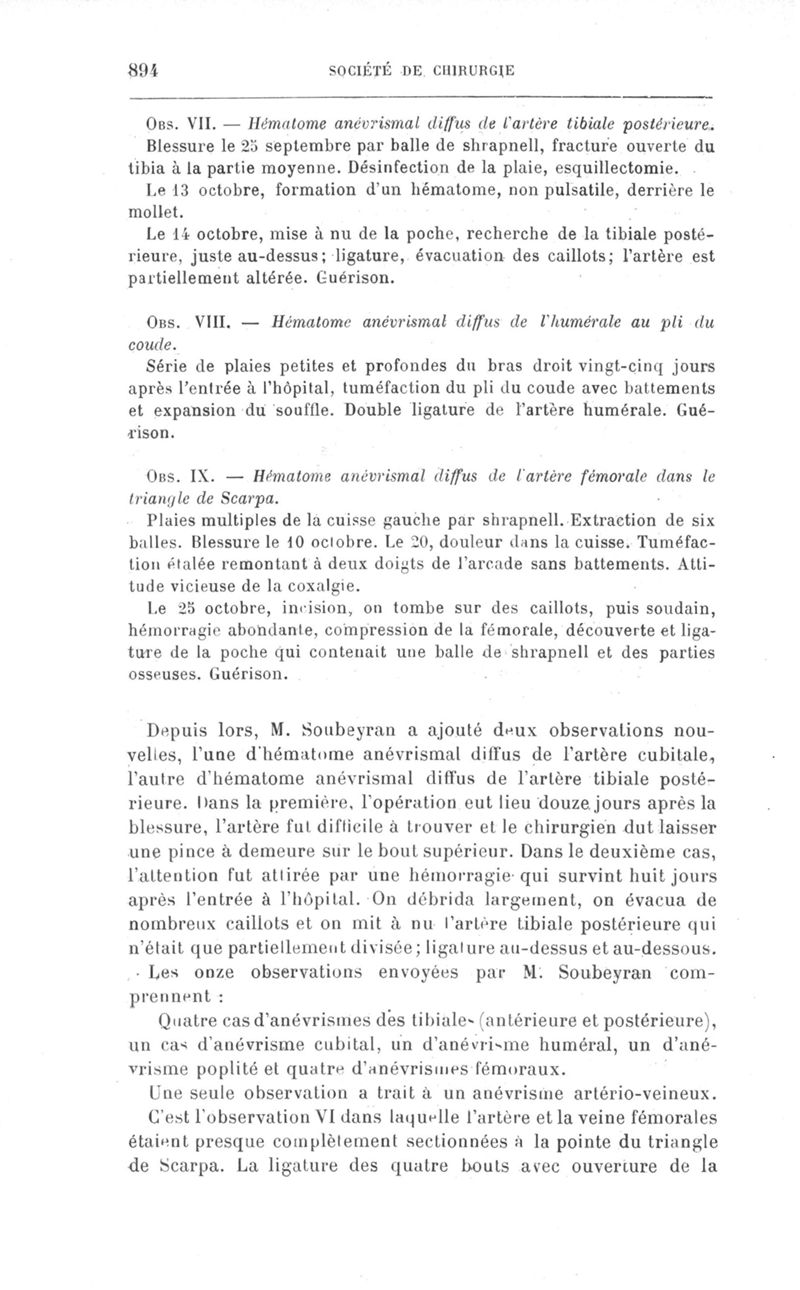 894 SOCIÉTÉ DE CHIRURGIE

Obs. VII. — Hématome anévrismal diffus de l'artère tibiale postérieure.

Blessure le 25 septembre par balle de shrapnell, fracture ouverte du tibia à la partie moyenne. Désinfection de la plaie, esquillectomie.

Le 13 octobre, formation d'un hématome, non pulsatile, derrière le mollet.

Le 14 octobre, mise à nu de la poche, recherche de la tibiale postérieure, juste au-dessus; ligature, évacuation des caillots; l'artère est partiellement altérée. Guérison.

Obs. VIII. — Hématome anévrismal diffus de l'humérale au pli du coude.

Série de plaies petites et profondes du bras droit vingt-cinq jours après l'entrée à l'hôpital, tuméfaction du pli du coude avec battements et expansion du souffle. Double ligature de l'artère humérale. Guérison.

Obs. IX. — Hématome anévrismal diffus de l'artère fémorale dans le triangle de Scarpa.

Plaies multiples de la cuisse gauche par shrapnell. Extraction de six balles. Blessure le 10 octobre. Le 20, douleur dans la cuisse. Tuméfaction étalée remontant à deux doigts de l'arcade sans battements. Attitude vicieuse de la coxalgie.

Le 25 octobre, incision, on tombe sur des caillots, puis soudain, hémorragie abondante, compression de la fémorale, découverte et ligature de la poche qui contenait une balle de shrapnell et des parties osseuses. Guérison.

Depuis lors, M. Soubeyran a ajouté deux observations nouvelles, l'une d'hématome anévrismal diffus de l'artère cubitale, l'autre d'hématome anévrismal diffus de l'artère tibiale postérieure. Dans la première, l'opération eut lieu douze jours après la blessure, l'artère fut difficile à trouver et le chirurgien dut laisser une pince à demeure sur le bout supérieur. Dans le deuxième cas, l'attention fut attirée par une hémorragie qui survint huit jours après l'entrée à l'hôpital. On débrida largement, on évacua de nombreux caillots et on mit à nu l'artère tibiale postérieure qui n'était que partiellement divisée; ligature au-dessus et au-dessous.

Les onze observations envoyées par M. Soubeyran comprennent :

Quatre cas d'anévrismes des tibiales (antérieure et postérieure), un cas d'anévrisme cubital, un d'anévrisme huméral, un d'anévrisme poplité et quatre d'anévrismes fémoraux.

Une seule observation a trait à un anévrisme artério-veineux.

C'est l'observation VI dans laquelle l'artère et la veine fémorales étaient presque complètement sectionnées à la pointe du triangle de Scarpa. La ligature des quatre bouts avec ouverture de la